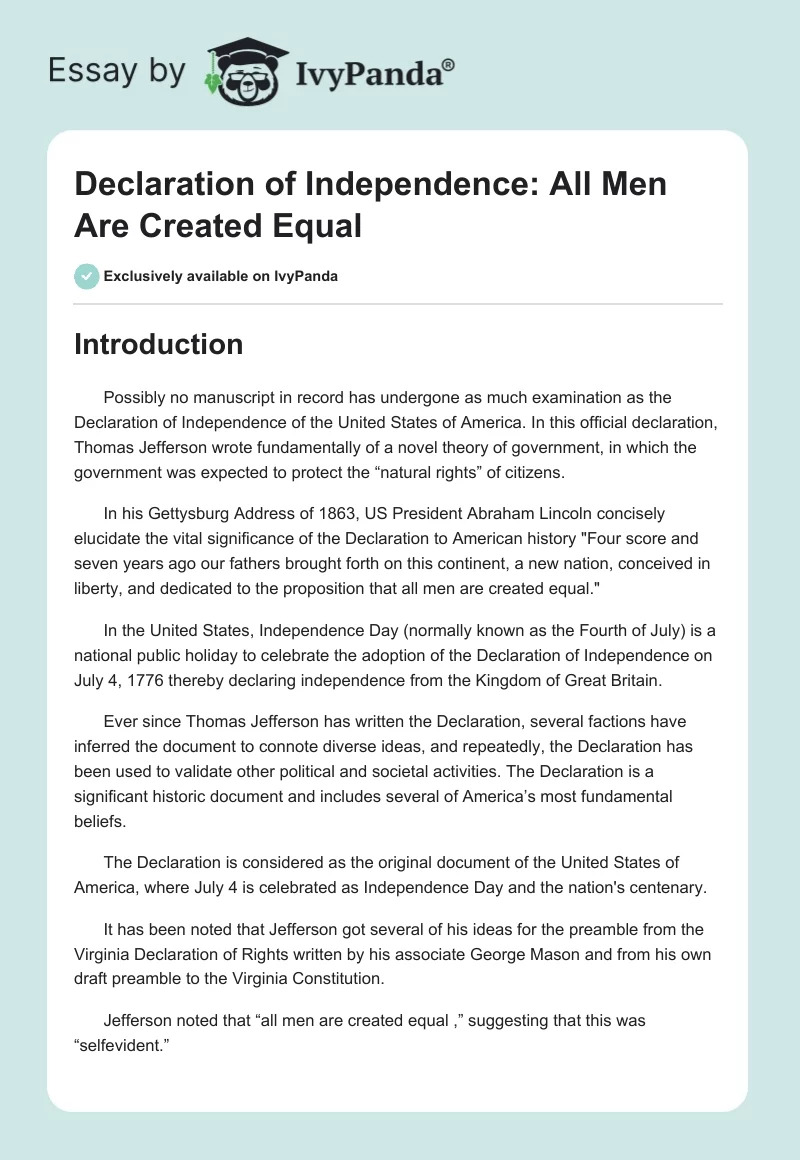 Essay by IvyPanda®

Declaration of Independence: All Men Are Created Equal

Exclusively available on IvyPanda

Introduction

Possibly no manuscript in record has undergone as much examination as the Declaration of Independence of the United States of America. In this official declaration, Thomas Jefferson wrote fundamentally of a novel theory of government, in which the government was expected to protect the “natural rights” of citizens.

In his Gettysburg Address of 1863, US President Abraham Lincoln concisely elucidate the vital significance of the Declaration to American history "Four score and seven years ago our fathers brought forth on this continent, a new nation, conceived in liberty, and dedicated to the proposition that all men are created equal."

In the United States, Independence Day (normally known as the Fourth of July) is a national public holiday to celebrate the adoption of the Declaration of Independence on July 4, 1776 thereby declaring independence from the Kingdom of Great Britain.

Ever since Thomas Jefferson has written the Declaration, several factions have inferred the document to connote diverse ideas, and repeatedly, the Declaration has been used to validate other political and societal activities. The Declaration is a significant historic document and includes several of America’s most fundamental beliefs.

The Declaration is considered as the original document of the United States of America, where July 4 is celebrated as Independence Day and the nation's centenary.

It has been noted that Jefferson got several of his ideas for the preamble from the Virginia Declaration of Rights written by his associate George Mason and from his own draft preamble to the Virginia Constitution.

Jefferson noted that “all men are created equal ,” suggesting that this was “selfevident.”